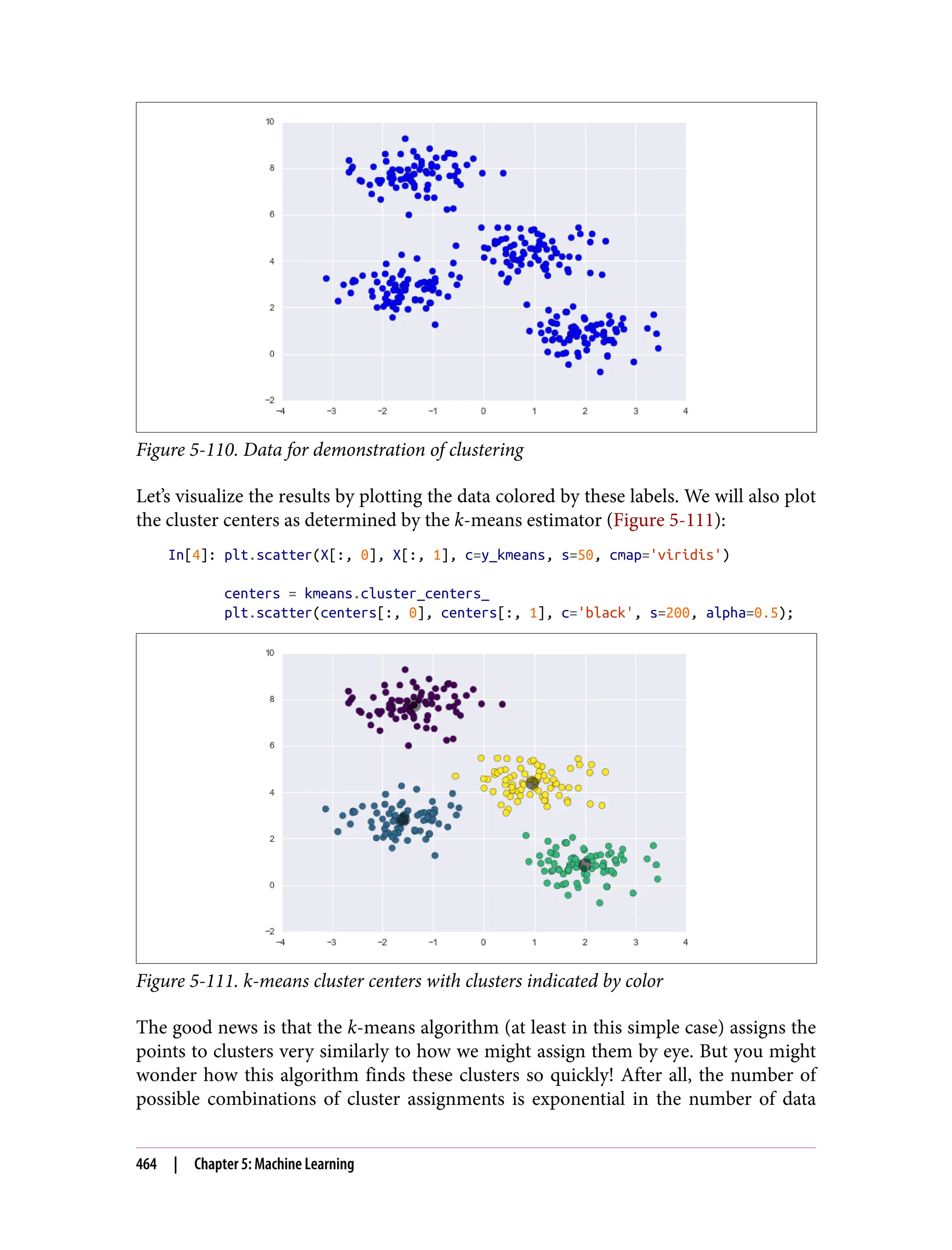 10
8
6
4
2
0
−2
−4 −3 −2 −1 0 1 2 3 4

Figure 5-110. Data for demonstration of clustering

Let's visualize the results by plotting the data colored by these labels. We will also plot the cluster centers as determined by the k-means estimator (Figure 5-111):

In[4]: plt.scatter(X[:, 0], X[:, 1], c=y_kmeans, s=50, cmap='viridis')

centers = kmeans.cluster_centers_
plt.scatter(centers[:, 0], centers[:, 1], c='black', s=200, alpha=0.5);

10
8
6
4
2
0
−2
−4 −3 −2 −1 0 1 2 3 4

Figure 5-111. k-means cluster centers with clusters indicated by color

The good news is that the k-means algorithm (at least in this simple case) assigns the points to clusters very similarly to how we might assign them by eye. But you might wonder how this algorithm finds these clusters so quickly! After all, the number of possible combinations of cluster assignments is exponential in the number of data

464 | Chapter 5: Machine Learning